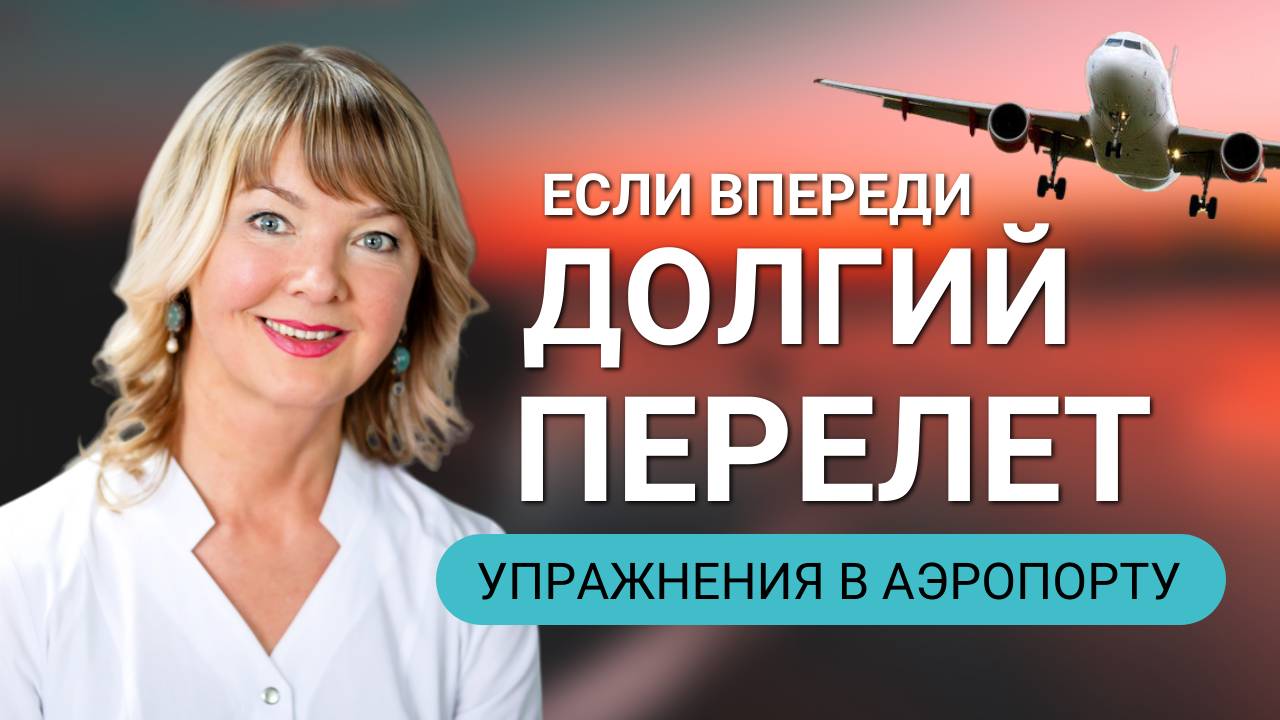 ЕСЛИ ВПЕРЕДИ
ДОЛГИЙ
ПЕРЕЛЕТ
УПРАЖНЕНИЯ В АЭРОПОРТУ